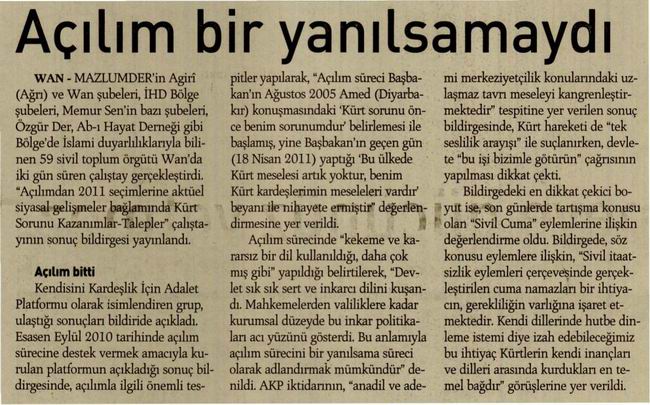 Açılım bir yanılsamaydı

WAN - MAZLUMDER'in Agirî (Ağrı) ve Wan şubeleri, İHD Bölge şubeleri, Memur Sen'in bazı şubeleri, Özgür Der, Ab-ı Hayat Derneği gibi Bölge'de İslami duyarlılıklarıyla bilinen 59 sivil toplum örgütü Wan'da iki gün süren çalıştay gerçekleştirdi. "Açılımdan 2011 seçimlerine aktüel siyasal gelişmeler bağlamında Kürt Sorunu Kazanımlar-Talepler" çalıştayının sonuç bildirgesi yayınlandı.

Açılım bitti

Kendisini Kardeşlik İçin Adalet Platformu olarak isimlendiren grup, ulaştığı sonuçları bildiride açıkladı. Esasen Eylül 2010 tarihinde açılım sürecine destek vermek amacıyla kurulan platformun açıkladığı sonuç bildirgesinde, açılımla ilgili önemli tespitler yapılarak, "Açılım süreci Başbakan'ın Ağustos 2005 Amed (Diyarbakır) konuşmasındaki 'Kürt sorunu önce benim sorunumdur' belirlemesi ile başlamış, yine Başbakan'ın geçen gün (18 Nisan 2011) yaptığı 'Bu ülkede Kürt meselesi artık yoktur, benim Kürt kardeşlerimin meseleleri vardır' beyanı ile nihayete ermiştir" değerlendirmesine yer verildi.

Açılım sürecinde "kekeme ve kararsız bir dil kullanıldığı, daha çok mış gibi" yapıldığı belirtilerek, "Devlet sık sık sert ve inkarcı dilini kuşandı. Mahkemelerden valiliklere kadar kurumsal düzeyde bu inkar politikaları acı yüzünü gösterdi. Bu anlamıyla açılım sürecini bir yanılsama süreci olarak adlandırmak mümkündür" denildi. AKP iktidarının, "anadil ve ademi merkeziyetçilik konularındaki uzlaşmaz tavrı meseleyi kangrenleştirmektedir" tespitine yer verilen sonuç bildirgesinde, Kürt hareketi de "tek seslilik arayışı" ile suçlanırken, devlete "bu işi bizimle götürün" çağrısının yapılması dikkat çekti.

Bildirgedeki en dikkat çekici boyut ise, son günlerde tartışma konusu olan "Sivil Cuma" eylemlerine ilişkin değerlendirme oldu. Bildirgede, söz konusu eylemlere ilişkin, "Sivil itaatsizlik eylemleri çerçevesinde gerçekleştirilen cuma namazları bir ihtiyacın, gerekliliğin varlığına işaret etmektedir. Kendi dillerinde hutbe dinleme istemi diye izah edebileceğimiz bu ihtiyaç Kürtlerin kendi inançları ve dilleri arasında kurdukları en temel bağdır" görüşlerine yer verildi.